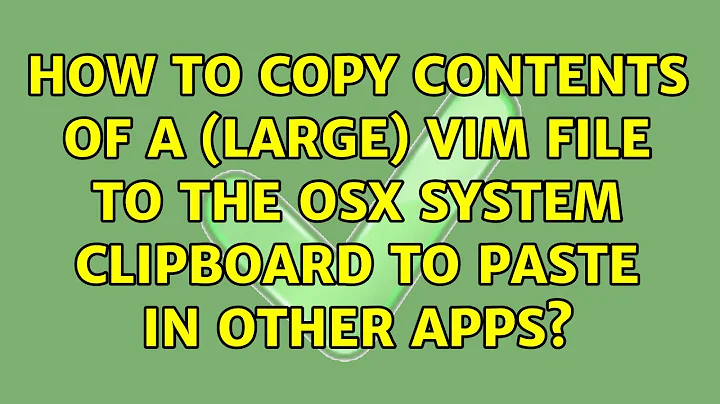 HOW TO COPY CONTENTS OF A (LARGE) VIM FILE TO THE OSX SYSTEM CLIPBOARD TO PASTE IN OTHER APPS?